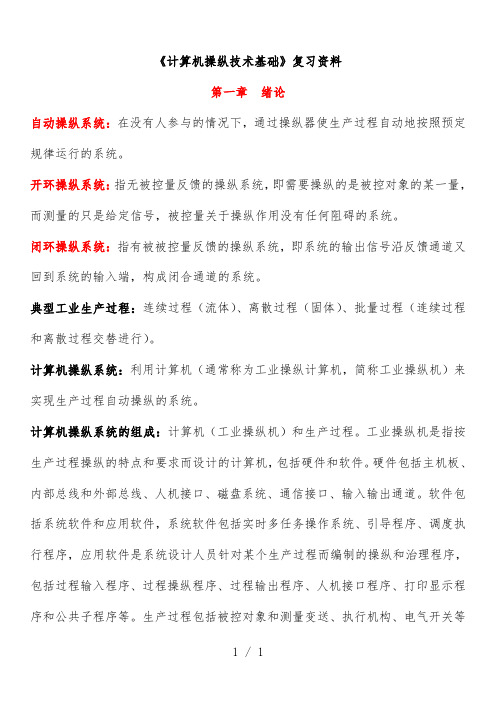 《计算机操纵技术基础》复习资料

第一章 绪论

自动操纵系统：在没有人参与的情况下，通过操纵器使生产过程自动地按照预定规律运行的系统。

开环操纵系统：指无被控量反馈的操纵系统，即需要操纵的是被控对象的某一量，而测量的只是给定信号，被控量关于操纵作用没有任何阻碍的系统。

闭环操纵系统：指有被被控量反馈的操纵系统，即系统的输出信号沿反馈通道又回到系统的输入端，构成闭合通道的系统。

典型工业生产过程：连续过程（流体）、离散过程（固体）、批量过程（连续过程和离散过程交替进行）。

计算机操纵系统：利用计算机（通常称为工业操纵计算机，简称工业操纵机）来实现生产过程自动操纵的系统。

计算机操纵系统的组成：计算机（工业操纵机）和生产过程。工业操纵机是指按生产过程操纵的特点和要求而设计的计算机，包括硬件和软件。硬件包括主机板、内部总线和外部总线、人机接口、磁盘系统、通信接口、输入输出通道。软件包括系统软件和应用软件，系统软件包括实时多任务操作系统、引导程序、调度执行程序，应用软件是系统设计人员针对某个生产过程而编制的操纵和治理程序，包括过程输入程序、过程操纵程序、过程输出程序、人机接口程序、打印显示程序和公共子程序等。生产过程包括被控对象和测量变送、执行机构、电气开关等

1 / 1